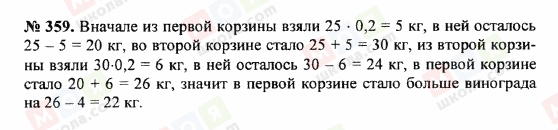 № 359. Вначале из первой корзины взяли $25 \cdot 0{,}2 = 5$ кг, в ней осталось $25 - 5 = 20$ кг, во второй корзине стало $25 + 5 = 30$ кг, из второй корзины взяли $30 \cdot 0{,}2 = 6$ кг, в ней осталось $30 - 6 = 24$ кг, в первой корзине стало $20 + 6 = 26$ кг, значит в первой корзине стало больше винограда на $26 - 4 = 22$ кг.